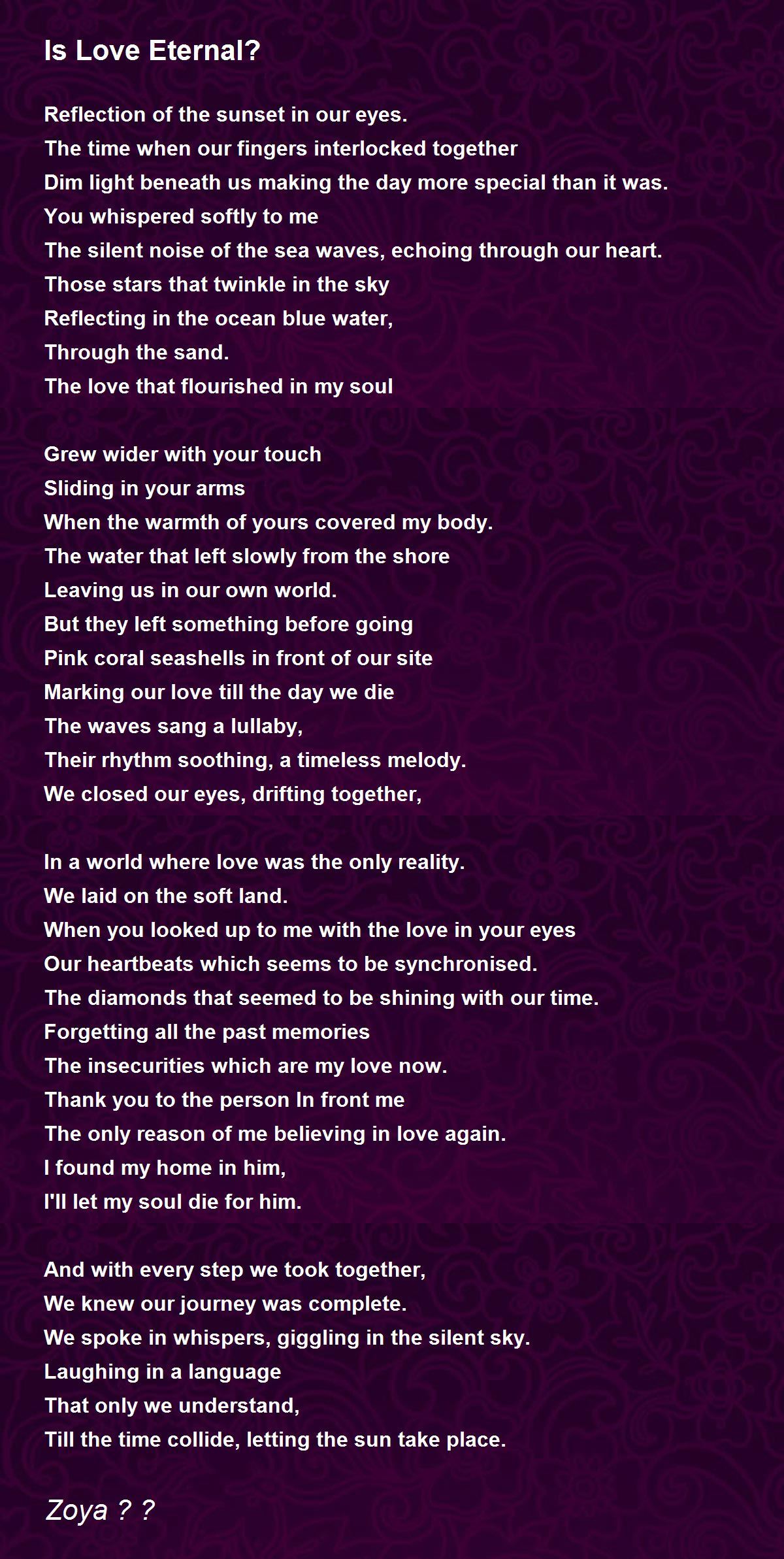 Is Love Eternal?

Reflection of the sunset in our eyes.
The time when our fingers interlocked together
Dim light beneath us making the day more special than it was.
You whispered softly to me
The silent noise of the sea waves, echoing through our heart.
Those stars that twinkle in the sky
Reflecting in the ocean blue water,
Through the sand.
The love that flourished in my soul

Grew wider with your touch
Sliding in your arms
When the warmth of yours covered my body.
The water that left slowly from the shore
Leaving us in our own world.
But they left something before going
Pink coral seashells in front of our site
Marking our love till the day we die
The waves sang a lullaby,
Their rhythm soothing, a timeless melody.
We closed our eyes, drifting together,

In a world where love was the only reality.
We laid on the soft land.
When you looked up to me with the love in your eyes
Our heartbeats which seems to be synchronised.
The diamonds that seemed to be shining with our time.
Forgetting all the past memories
The insecurities which are my love now.
Thank you to the person In front me
The only reason of me believing in love again.
I found my home in him,
I'll let my soul die for him.

And with every step we took together,
We knew our journey was complete.
We spoke in whispers, giggling in the silent sky.
Laughing in a language
That only we understand,
Till the time collide, letting the sun take place.

Zoya ? ?